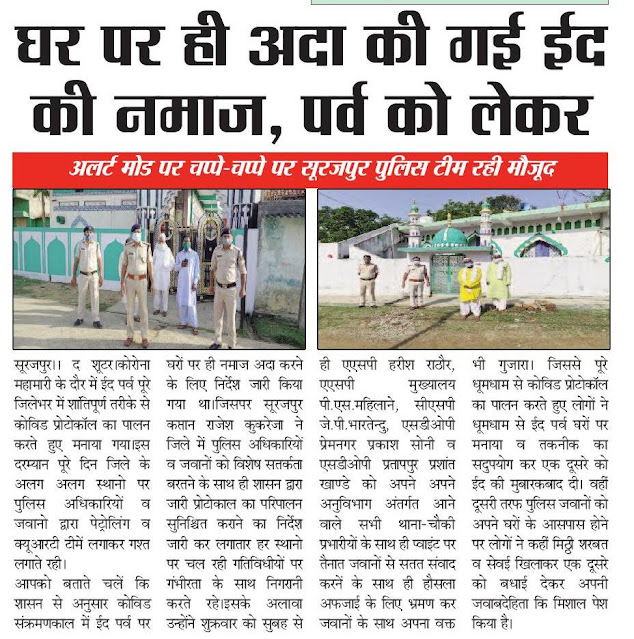 घर पर ही अदा की गई ईद की नमाज, पर्व को लेकर

अलर्ट मोड पर चप्पे-चप्पे पर सूरजपुर पुलिस टीम रही मौजूद

सूरजपुर।। द शूटर।कोरोना महामारी के दौर में ईद पर्व पूरे जिलेभर में शांतिपूर्ण तरीके से कोविड प्रोटोकॉल का पालन करते हुए मनाया गया।इस दरम्यान पूरे दिन जिले के अलग अलग स्थानो पर पुलिस अधिकारियों व जवानो द्वारा पेट्रोलिंग व क्यूआरटी टीमें लगाकर गश्त लगाते रही।

आपको बताते चलें कि शासन से अनुसार कोविड संक्रमणकाल में ईद पर्व पर घरों पर ही नमाज अदा करने के लिए निर्देश जारी किया गया था।जिसपर सूरजपुर कप्तान राजेश कुकरेजा ने जिले में पुलिस अधिकारियों व जवानों को विशेष सतर्कता बरतने के साथ ही शासन द्वारा जारी प्रोटोकाल का परिपालन सुनिश्चित कराने का निर्देश जारी कर लगातार हर स्थानो पर चल रही गतिविधीयों पर गंभीरता के साथ निगरानी करते रहे।इसके अलावा उन्होंने शुक्रवार को सुबह से ही एएसपी हरीश राठौर, एएसपी मुख्यालय पी.एस.महिलाने, सीएसपी जे.पी.भारतेन्दु, एसडीओपी प्रेमनगर प्रकाश सोनी व एसडीओपी प्रतापपुर प्रशांत खाण्डे को अपने अपने अनुविभाग अंतर्गत आने वाले सभी थाना-चौकी प्रभारीयों के साथ ही प्वाइंट पर तैनात जवानों से सतत संवाद करनें के साथ ही हौसला अफजाई के लिए भ्रमण कर जवानों के साथ अपना वक्त भी गुजारा। जिससे पूरे धूमधाम से कोविड प्रोटोकॉल का पालन करते हुए लोगों ने धूमधाम से ईद पर्व घरों पर मनाया व तकनीक का सदुपयोग कर एक दूसरे को ईद की मुबारकबाद दी। वहीं दूसरी तरफ पुलिस जवानों को अपने घरों के आसपास होने पर लोगों ने कहीं मिठ्ठी शरबत व सेवई खिलाकर एक दूसरे को बधाई देकर अपनी जवाबदेहिता कि मिशाल पेश किया है।